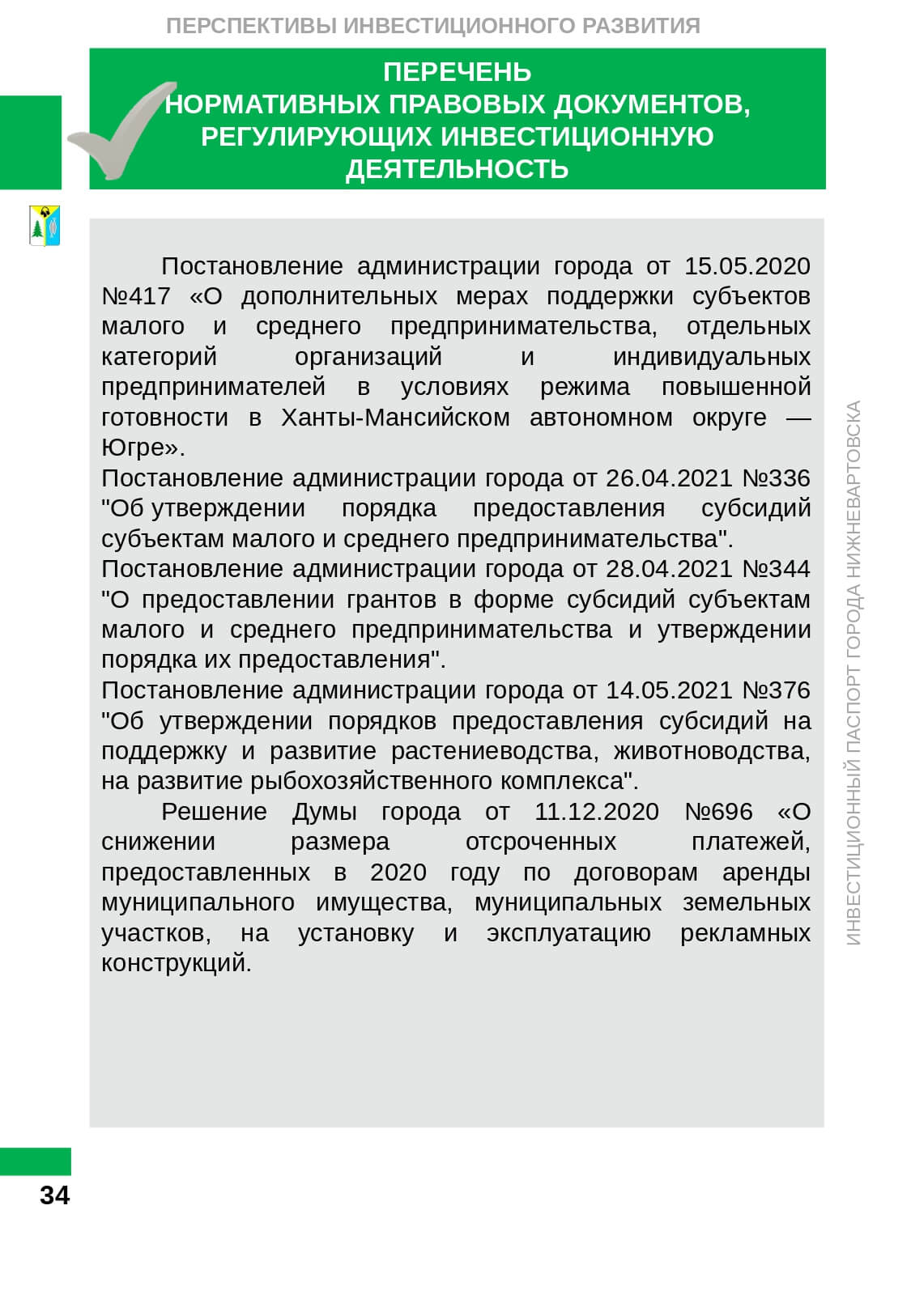 ПЕРСПЕКТИВЫ ИНВЕСТИЦИОННОГО РАЗВИТИЯ

ПЕРЕЧЕНЬ
НОРМАТИВНЫХ ПРАВОВЫХ ДОКУМЕНТОВ, РЕГУЛИРУЮЩИХ ИНВЕСТИЦИОННУЮ ДЕЯТЕЛЬНОСТЬ

Постановление администрации города от 15.05.2020 №417 «О дополнительных мерах поддержки субъектов малого и среднего предпринимательства, отдельных категорий организаций и индивидуальных предпринимателей в условиях режима повышенной готовности в Ханты-Мансийском автономном округе — Югре».

Постановление администрации города от 26.04.2021 №336 "Об утверждении порядка предоставления субсидий субъектам малого и среднего предпринимательства".

Постановление администрации города от 28.04.2021 №344 "О предоставлении грантов в форме субсидий субъектам малого и среднего предпринимательства и утверждении порядка их предоставления".

Постановление администрации города от 14.05.2021 №376 "Об утверждении порядков предоставления субсидий на поддержку и развитие растениеводства, животноводства, на развитие рыбохозяйственного комплекса".

Решение Думы города от 11.12.2020 №696 «О снижении размера отсроченных платежей, предоставленных в 2020 году по договорам аренды муниципального имущества, муниципальных земельных участков, на установку и эксплуатацию рекламных конструкций.

ИНВЕСТИЦИОННЫЙ ПАСПОРТ ГОРОДА НИЖНЕВАРТОВСКА

34